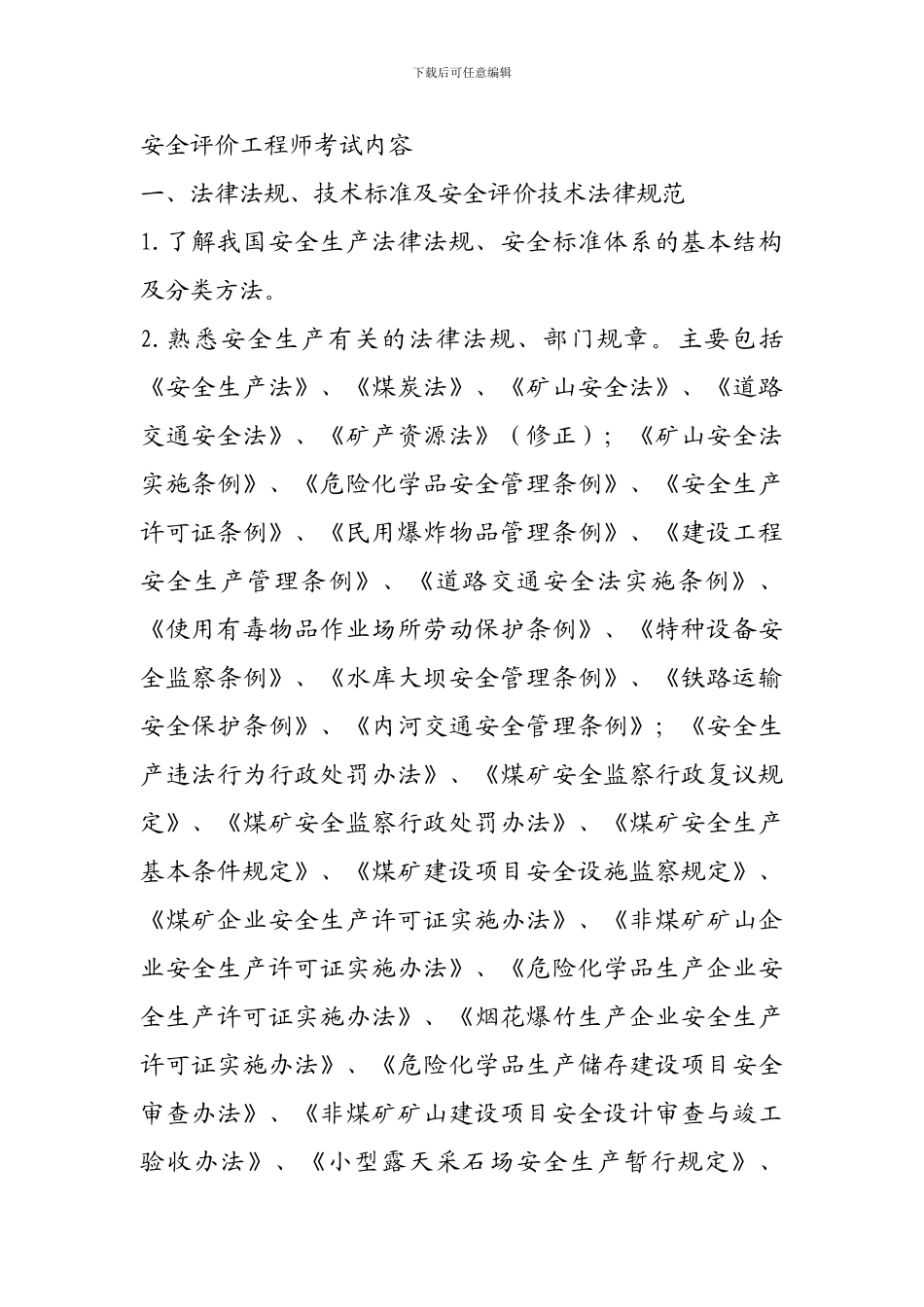 下载后可任意编辑

安全评价工程师考试内容

一、法律法规、技术标准及安全评价技术法律规范

1.了解我国安全生产法律法规、安全标准体系的基本结构及分类方法。

2.熟悉安全生产有关的法律法规、部门规章。主要包括《安全生产法》、《煤炭法》、《矿山安全法》、《道路交通安全法》、《矿产资源法》（修正）；《矿山安全法实施条例》、《危险化学品安全管理条例》、《安全生产许可证条例》、《民用爆炸物品管理条例》、《建设工程安全生产管理条例》、《道路交通安全法实施条例》、《使用有毒物品作业场所劳动保护条例》、《特种设备安全监察条例》、《水库大坝安全管理条例》、《铁路运输安全保护条例》、《内河交通安全管理条例》；《安全生产违法行为行政处罚办法》、《煤矿安全监察行政复议规定》、《煤矿安全监察行政处罚办法》、《煤矿安全生产基本条件规定》、《煤矿建设项目安全设施监察规定》、《煤矿企业安全生产许可证实施办法》、《非煤矿矿山企业安全生产许可证实施办法》、《危险化学品生产企业安全生产许可证实施办法》、《烟花爆竹生产企业安全生产许可证实施办法》、《危险化学品生产储存建设项目安全审查办法》、《非煤矿矿山建设项目安全设计审查与竣工验收办法》、《小型露天采石场安全生产暂行规定》、